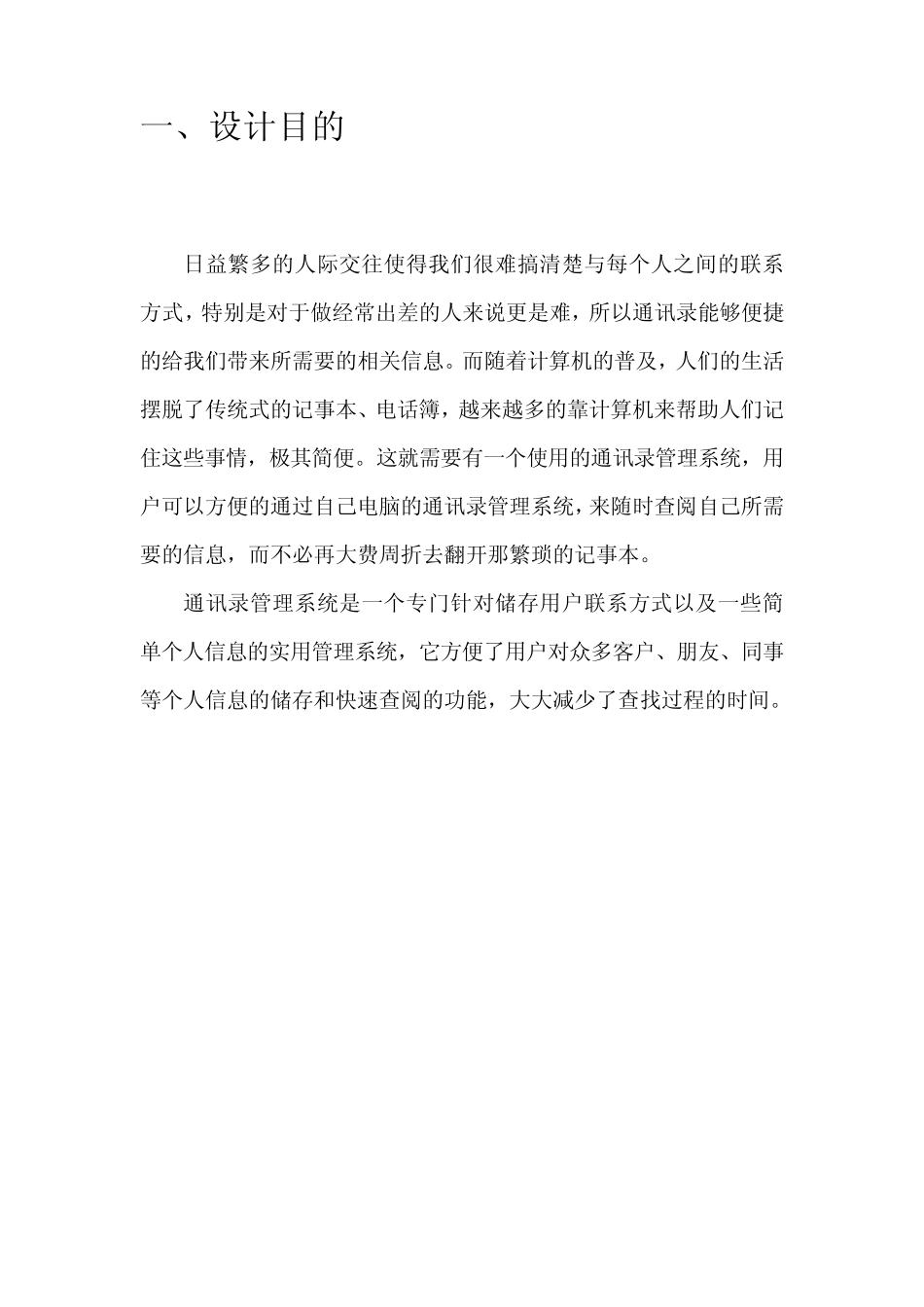 一、设计目的

日益繁多的人际交往使得我们很难搞清楚与每个人之间的联系方式，特别是对于做经常出差的人来说更是难，所以通讯录能够便捷的给我们带来所需要的相关信息。而随着计算机的普及，人们的生活摆脱了传统式的记事本、电话簿，越来越多的靠计算机来帮助人们记住这些事情，极其简便。这就需要有一个使用的通讯录管理系统，用户可以方便的通过自己电脑的通讯录管理系统，来随时查阅自己所需要的信息，而不必再大费周折去翻开那繁琐的记事本。

通讯录管理系统是一个专门针对储存用户联系方式以及一些简单个人信息的实用管理系统，它方便了用户对众多客户、朋友、同事等个人信息的储存和快速查阅的功能，大大减少了查找过程的时间。